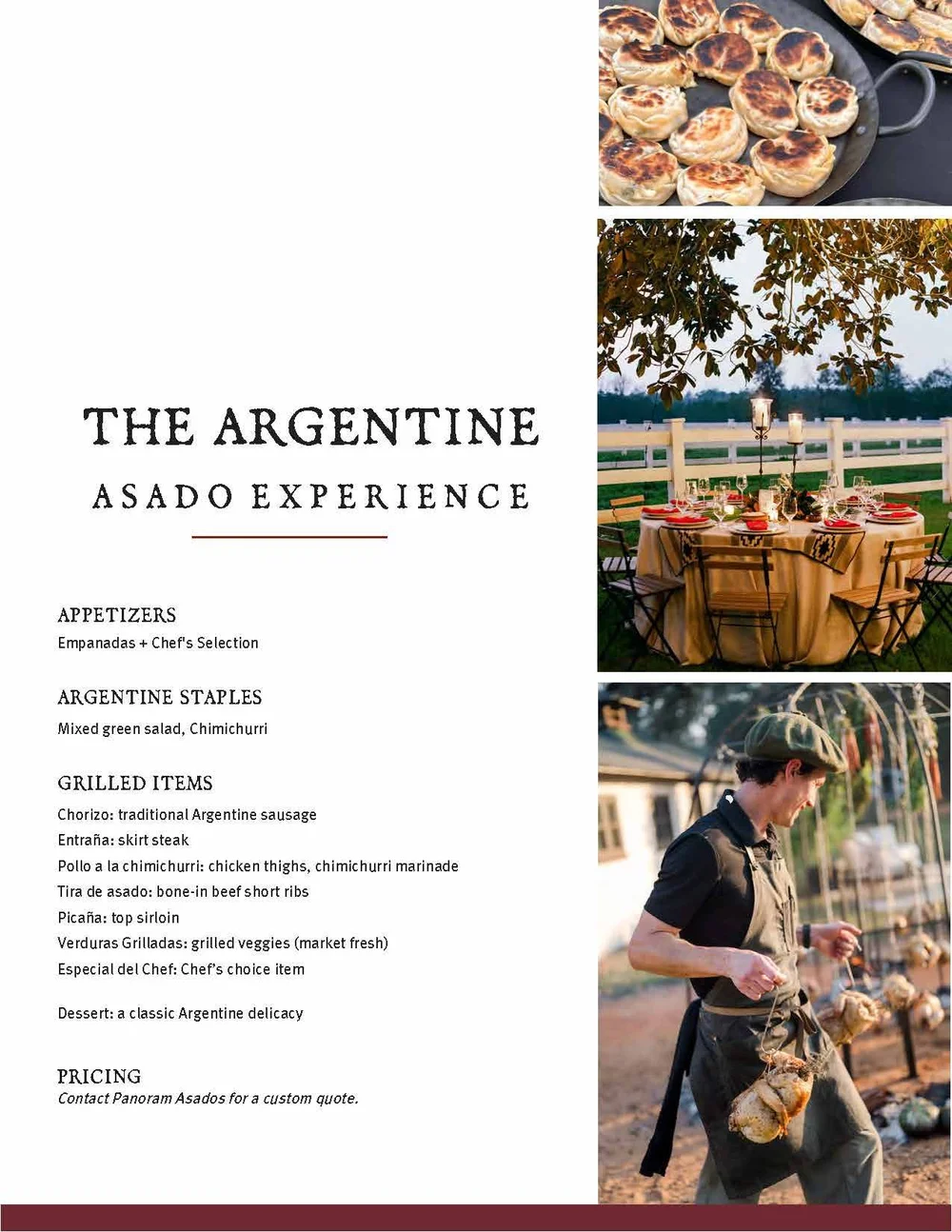 THE ARGENTINE

ASADO EXPERIENCE

APPETIZERS
Empanadas + Chef's Selection

ARGENTINE STAPLES
Mixed green salad, Chimichurri

GRILLED ITEMS
Chorizo: traditional Argentine sausage
Entraña: skirt steak
Pollo a la chimichurri: chicken thighs, chimichurri marinade
Tira de asado: bone-in beef short ribs
Picaña: top sirloin
Verduras Grilladas: grilled veggies (market fresh)
Especial del Chef: Chef's choice item

Dessert: a classic Argentine delicacy

PRICING
Contact Panoram Asados for a custom quote.